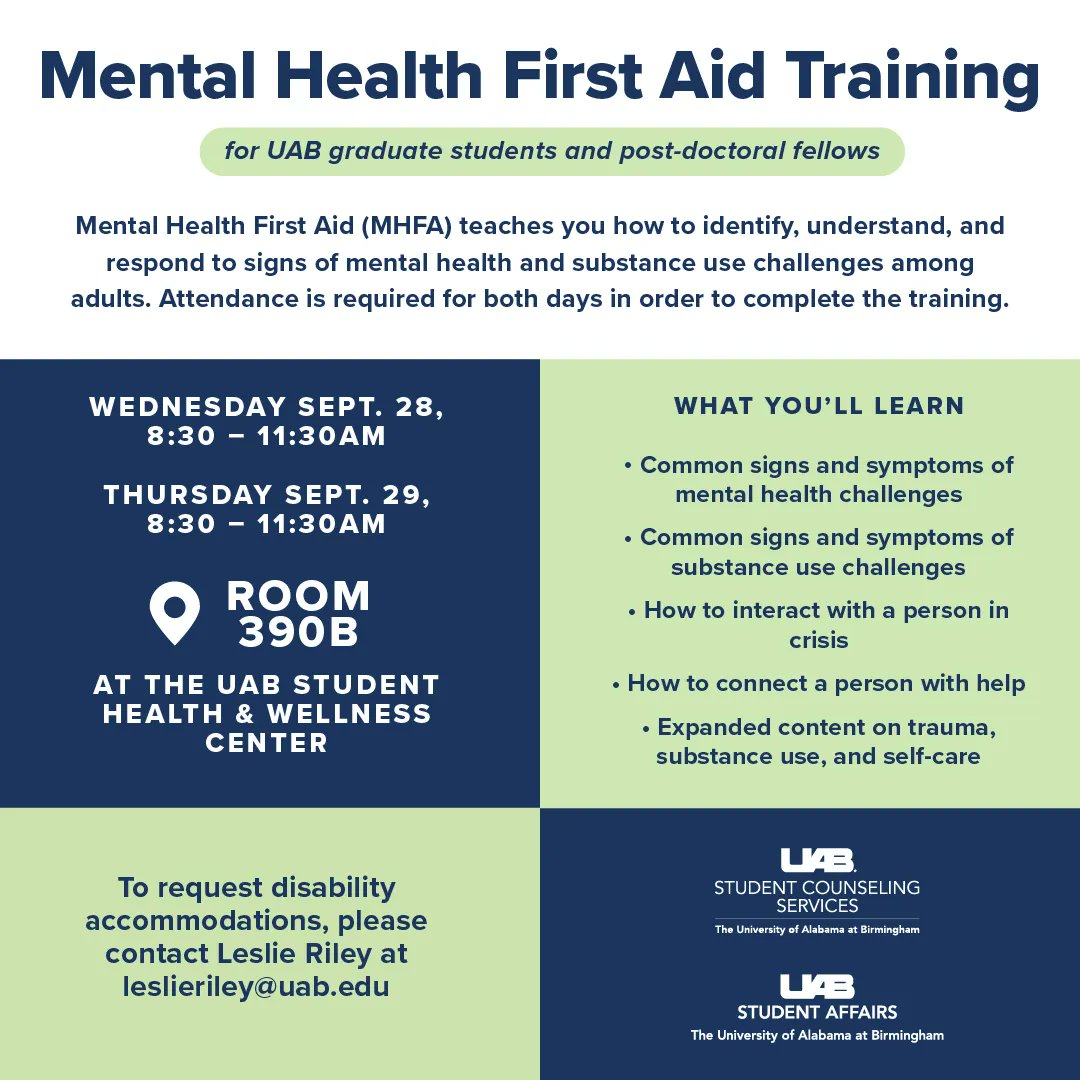 Mental Health First Aid Training

for UAB graduate students and post-doctoral fellows

Mental Health First Aid (MHFA) teaches you how to identify, understand, and respond to signs of mental health and substance use challenges among adults. Attendance is required for both days in order to complete the training.

WEDNESDAY SEPT. 28, 8:30 – 11:30AM

THURSDAY SEPT. 29, 8:30 – 11:30AM

ROOM 390B

AT THE UAB STUDENT HEALTH & WELLNESS CENTER

WHAT YOU'LL LEARN

• Common signs and symptoms of mental health challenges

• Common signs and symptoms of substance use challenges

• How to interact with a person in crisis

• How to connect a person with help

• Expanded content on trauma, substance use, and self-care

To request disability accommodations, please contact Leslie Riley at leslieriley@uab.edu

UAB
STUDENT COUNSELING SERVICES
The University of Alabama at Birmingham

UAB
STUDENT AFFAIRS
The University of Alabama at Birmingham